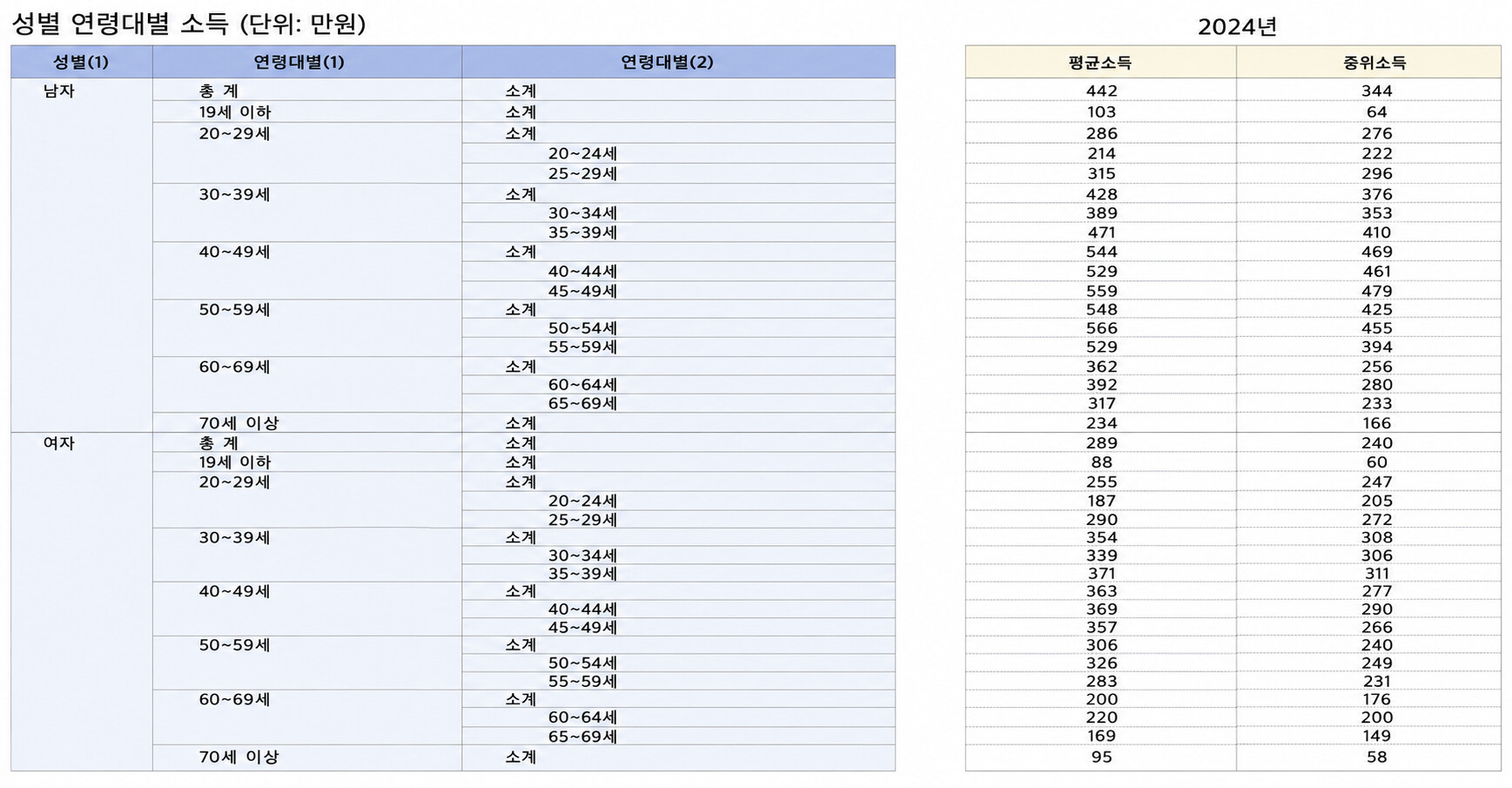 성별 연령대별 소득 (단위: 만원)

2024년

| 성별(1) | 연령대별(1) | 연령대별(2) | 평균소득 | 중위소득 |
|---|---|---|---|---|
| 남자 | 총 계 | 소계 | 442 | 344 |
| | 19세 이하 | 소계 | 103 | 64 |
| | 20~29세 | 소계 | 286 | 276 |
| | | 20~24세 | 214 | 222 |
| | | 25~29세 | 315 | 296 |
| | 30~39세 | 소계 | 428 | 376 |
| | | 30~34세 | 389 | 353 |
| | | 35~39세 | 471 | 410 |
| | 40~49세 | 소계 | 544 | 469 |
| | | 40~44세 | 529 | 461 |
| | | 45~49세 | 559 | 479 |
| | 50~59세 | 소계 | 548 | 425 |
| | | 50~54세 | 566 | 455 |
| | | 55~59세 | 529 | 394 |
| | 60~69세 | 소계 | 362 | 256 |
| | | 60~64세 | 392 | 280 |
| | | 65~69세 | 317 | 233 |
| | 70세 이상 | 소계 | 234 | 166 |
| 여자 | 총 계 | 소계 | 289 | 240 |
| | 19세 이하 | 소계 | 88 | 60 |
| | 20~29세 | 소계 | 255 | 247 |
| | | 20~24세 | 187 | 205 |
| | | 25~29세 | 290 | 272 |
| | 30~39세 | 소계 | 354 | 308 |
| | | 30~34세 | 339 | 306 |
| | | 35~39세 | 371 | 311 |
| | 40~49세 | 소계 | 363 | 277 |
| | | 40~44세 | 369 | 290 |
| | | 45~49세 | 357 | 266 |
| | 50~59세 | 소계 | 306 | 240 |
| | | 50~54세 | 326 | 249 |
| | | 55~59세 | 283 | 231 |
| | 60~69세 | 소계 | 200 | 176 |
| | | 60~64세 | 220 | 200 |
| | | 65~69세 | 169 | 149 |
| | 70세 이상 | 소계 | 95 | 58 |